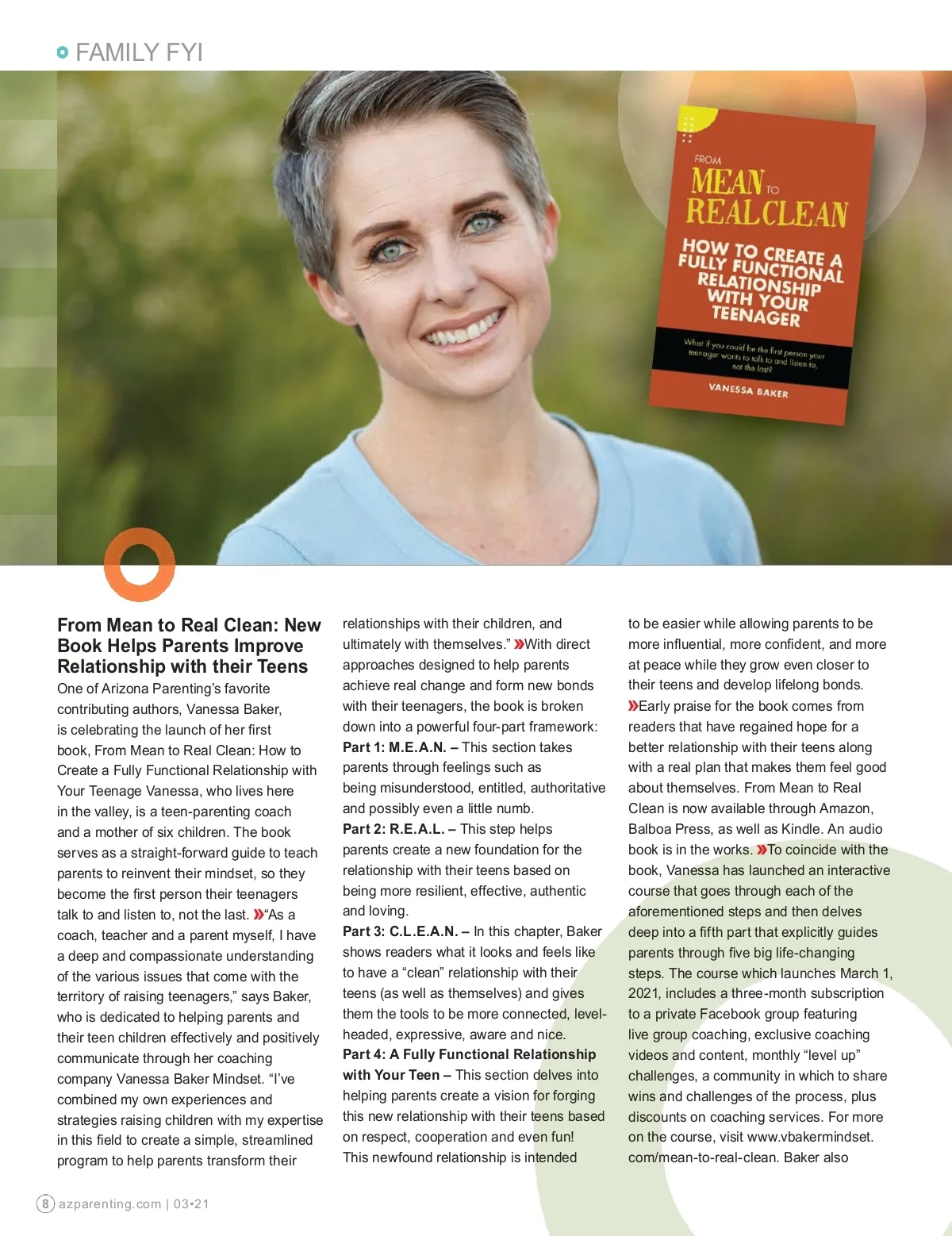 FAMILY FYI

FROM MEAN TO REAL CLEAN

HOW TO CREATE A FULLY FUNCTIONAL RELATIONSHIP WITH YOUR TEENAGER

What if you could be the first person your teenager wants to talk to and listen to, not the last?

VANESSA BAKER

From Mean to Real Clean: New Book Helps Parents Improve Relationship with their Teens

One of Arizona Parenting's favorite contributing authors, Vanessa Baker, is celebrating the launch of her first book, From Mean to Real Clean: How to Create a Fully Functional Relationship with Your Teenage Vanessa, who lives here in the valley, is a teen-parenting coach and a mother of six children. The book serves as a straight-forward guide to teach parents to reinvent their mindset, so they become the first person their teenagers talk to and listen to, not the last. »"As a coach, teacher and a parent myself, I have a deep and compassionate understanding of the various issues that come with the territory of raising teenagers," says Baker, who is dedicated to helping parents and their teen children effectively and positively communicate through her coaching company Vanessa Baker Mindset. "I've combined my own experiences and strategies raising children with my expertise in this field to create a simple, streamlined program to help parents transform their relationships with their children, and ultimately with themselves." »With direct approaches designed to help parents achieve real change and form new bonds with their teenagers, the book is broken down into a powerful four-part framework:

Part 1: M.E.A.N. – This section takes parents through feelings such as being misunderstood, entitled, authoritative and possibly even a little numb.

Part 2: R.E.A.L. – This step helps parents create a new foundation for the relationship with their teens based on being more resilient, effective, authentic and loving.

Part 3: C.L.E.A.N. – In this chapter, Baker shows readers what it looks and feels like to have a "clean" relationship with their teens (as well as themselves) and gives them the tools to be more connected, level-headed, expressive, aware and nice.

Part 4: A Fully Functional Relationship with Your Teen – This section delves into helping parents create a vision for forging this new relationship with their teens based on respect, cooperation and even fun! This newfound relationship is intended to be easier while allowing parents to be more influential, more confident, and more at peace while they grow even closer to their teens and develop lifelong bonds. »Early praise for the book comes from readers that have regained hope for a better relationship with their teens along with a real plan that makes them feel good about themselves. From Mean to Real Clean is now available through Amazon, Balboa Press, as well as Kindle. An audio book is in the works. »To coincide with the book, Vanessa has launched an interactive course that goes through each of the aforementioned steps and then delves deep into a fifth part that explicitly guides parents through five big life-changing steps. The course which launches March 1, 2021, includes a three-month subscription to a private Facebook group featuring live group coaching, exclusive coaching videos and content, monthly "level up" challenges, a community in which to share wins and challenges of the process, plus discounts on coaching services. For more on the course, visit www.vbakermindset.com/mean-to-real-clean. Baker also

8 azparenting.com | 03•21